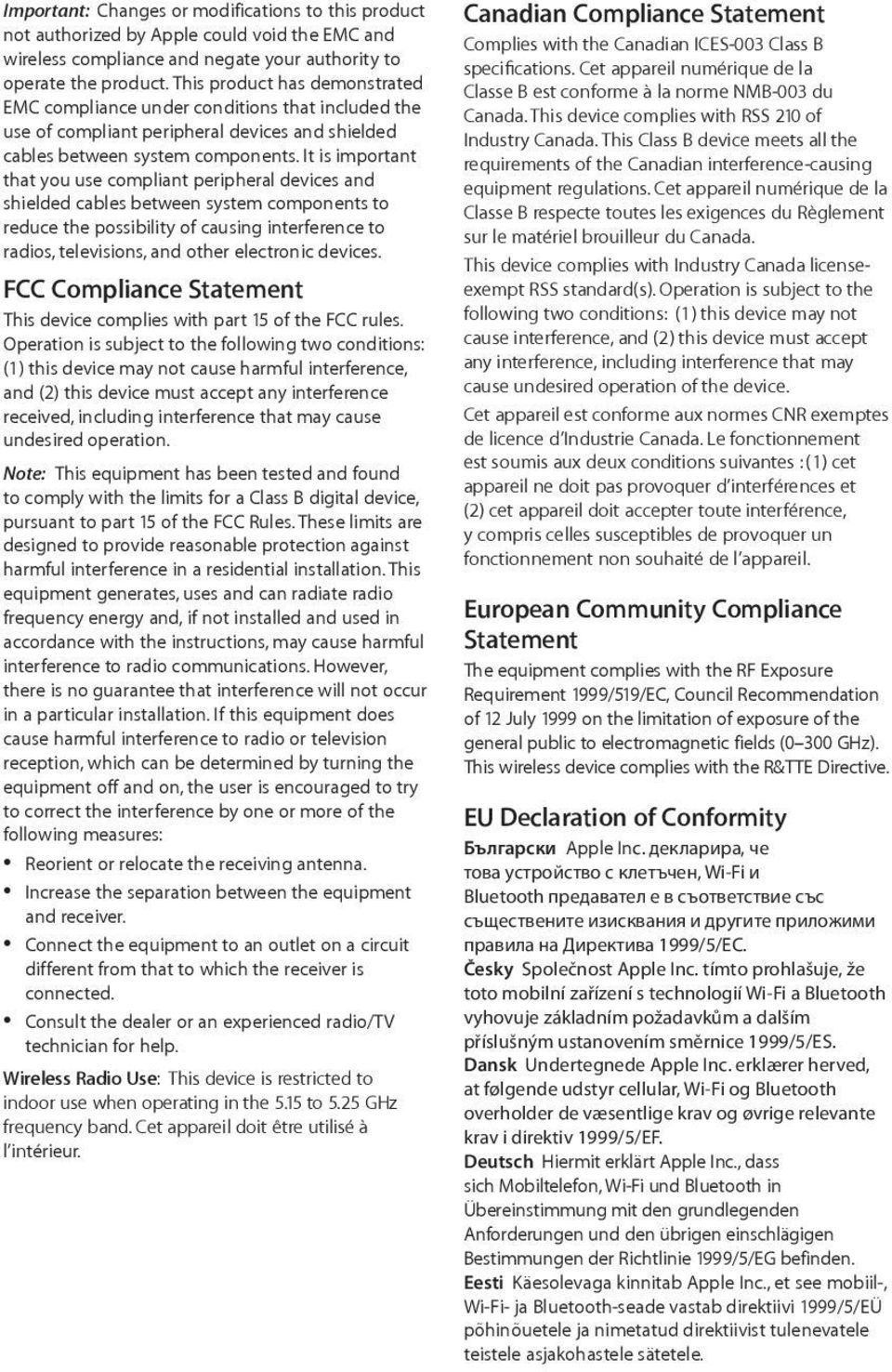 Important: Changes or modifications to this product not authorized by Apple could void the EMC and wireless compliance and negate your authority to operate the product. This product has demonstrated EMC compliance under conditions that included the use of compliant peripheral devices and shielded cables between system components. It is important that you use compliant peripheral devices and shielded cables between system components to reduce the possibility of causing interference to radios, televisions, and other electronic devices.

FCC Compliance Statement

This device complies with part 15 of the FCC rules. Operation is subject to the following two conditions: (1) this device may not cause harmful interference, and (2) this device must accept any interference received, including interference that may cause undesired operation.

Note: This equipment has been tested and found to comply with the limits for a Class B digital device, pursuant to part 15 of the FCC Rules. These limits are designed to provide reasonable protection against harmful interference in a residential installation. This equipment generates, uses and can radiate radio frequency energy and, if not installed and used in accordance with the instructions, may cause harmful interference to radio communications. However, there is no guarantee that interference will not occur in a particular installation. If this equipment does cause harmful interference to radio or television reception, which can be determined by turning the equipment off and on, the user is encouraged to try to correct the interference by one or more of the following measures:

• Reorient or relocate the receiving antenna.
• Increase the separation between the equipment and receiver.
• Connect the equipment to an outlet on a circuit different from that to which the receiver is connected.
• Consult the dealer or an experienced radio/TV technician for help.

Wireless Radio Use: This device is restricted to indoor use when operating in the 5.15 to 5.25 GHz frequency band. Cet appareil doit être utilisé à l'intérieur.

Canadian Compliance Statement

Complies with the Canadian ICES-003 Class B specifications. Cet appareil numérique de la Classe B est conforme à la norme NMB-003 du Canada. This device complies with RSS 210 of Industry Canada. This Class B device meets all the requirements of the Canadian interference-causing equipment regulations. Cet appareil numérique de la Classe B respecte toutes les exigences du Règlement sur le matériel brouilleur du Canada.

This device complies with Industry Canada license-exempt RSS standard(s). Operation is subject to the following two conditions: (1) this device may not cause interference, and (2) this device must accept any interference, including interference that may cause undesired operation of the device.

Cet appareil est conforme aux normes CNR exemptes de licence d'Industrie Canada. Le fonctionnement est soumis aux deux conditions suivantes : (1) cet appareil ne doit pas provoquer d'interférences et (2) cet appareil doit accepter toute interférence, y compris celles susceptibles de provoquer un fonctionnement non souhaité de l'appareil.

European Community Compliance Statement

The equipment complies with the RF Exposure Requirement 1999/519/EC, Council Recommendation of 12 July 1999 on the limitation of exposure of the general public to electromagnetic fields (0–300 GHz). This wireless device complies with the R&TTE Directive.

EU Declaration of Conformity

Български Apple Inc. декларира, че това устройство с клетъчен, Wi-Fi и Bluetooth предавател е в съответствие със съществените изисквания и другите приложими правила на Директива 1999/5/ЕС.

Česky Společnost Apple Inc. tímto prohlašuje, že toto mobilní zařízení s technologií Wi-Fi a Bluetooth vyhovuje základním požadavkům a dalším příslušným ustanovením směrnice 1999/5/ES.

Dansk Undertegnede Apple Inc. erklærer herved, at følgende udstyr cellular, Wi-Fi og Bluetooth overholder de væsentlige krav og øvrige relevante krav i direktiv 1999/5/EF.

Deutsch Hiermit erklärt Apple Inc., dass sich Mobiltelefon, Wi-Fi und Bluetooth in Übereinstimmung mit den grundlegenden Anforderungen und den übrigen einschlägigen Bestimmungen der Richtlinie 1999/5/EG befinden.

Eesti Käesolevaga kinnitab Apple Inc., et see mobiil-, Wi-Fi- ja Bluetooth-seade vastab direktiivi 1999/5/EÜ põhinõuetele ja nimetatud direktiivist tulenevatele teistele asjakohastele sätetele.